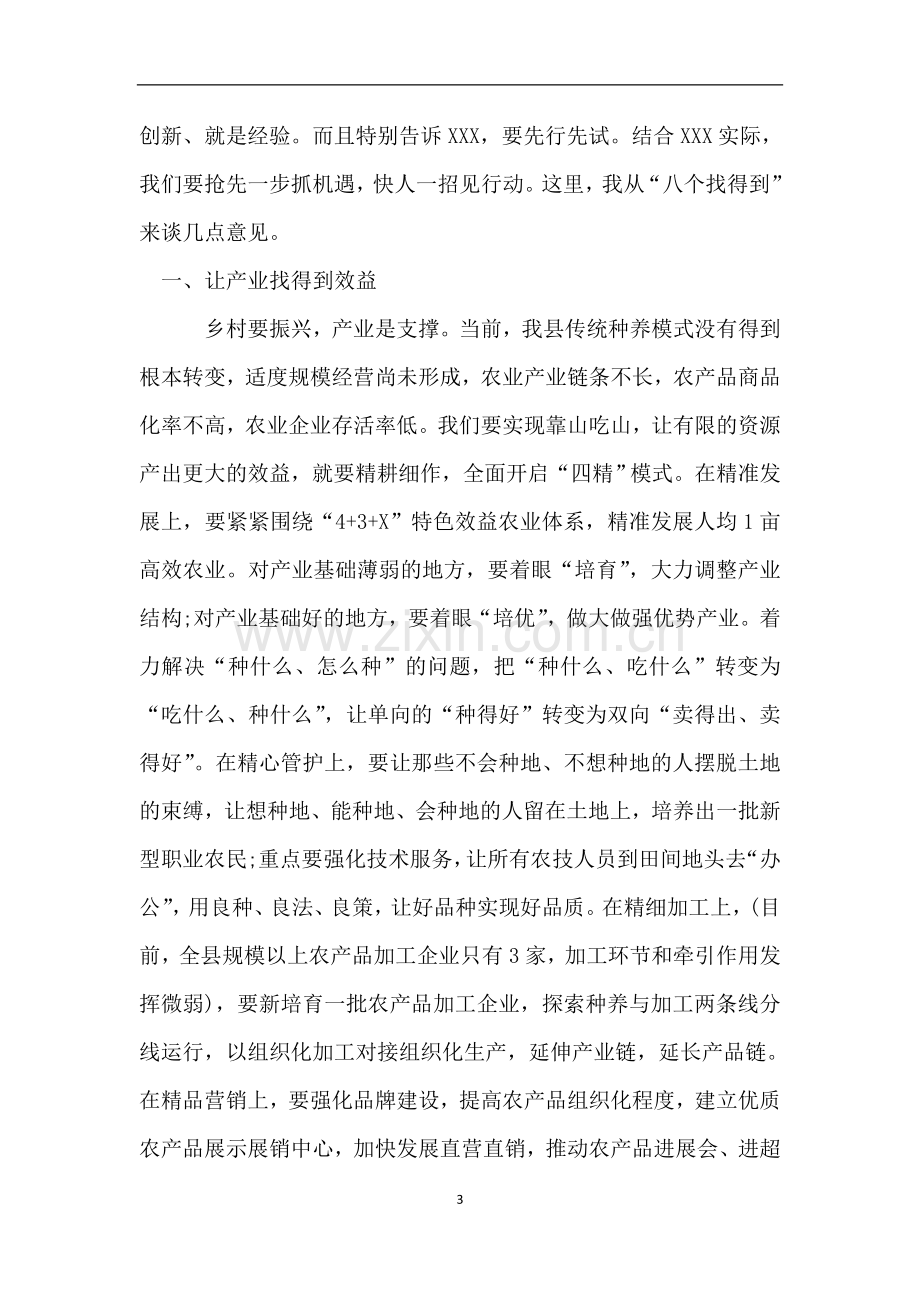 创新、就是经验。而且特别告诉XXX，要先行先试。结合XXX实际，我们要抢先一步抓机遇，快人一招见行动。这里，我从“八个找得到”来谈几点意见。

一、让产业找得到效益

乡村要振兴，产业是支撑。当前，我县传统种养模式没有得到根本转变，适度规模经营尚未形成，农业产业链条不长，农产品商品化率不高，农业企业存活率低。我们要实现靠山吃山，让有限的资源产出更大的效益，就要精耕细作，全面开启“四精”模式。在精准发展上，要紧紧围绕“4+3+X”特色效益农业体系，精准发展人均1亩高效农业。对产业基础薄弱的地方，要着眼“培育”，大力调整产业结构;对产业基础好的地方，要着眼“培优”，做大做强优势产业。着力解决“种什么、怎么种”的问题，把“种什么、吃什么”转变为“吃什么、种什么”，让单向的“种得好”转变为双向“卖得出、卖得好”。在精心管护上，要让那些不会种地、不想种地的人摆脱土地的束缚，让想种地、能种地、会种地的人留在土地上，培养出一批新型职业农民;重点要强化技术服务，让所有农技人员到田间地头去“办公”，用良种、良法、良策，让好品种实现好品质。在精细加工上，(目前，全县规模以上农产品加工企业只有3家，加工环节和牵引作用发挥微弱)，要新培育一批农产品加工企业，探索种养与加工两条线分线运行，以组织化加工对接组织化生产，延伸产业链，延长产品链。在精品营销上，要强化品牌建设，提高农产品组织化程度，建立优质农产品展示展销中心，加快发展直营直销，推动农产品进展会、进超

3

www.zixin.com.cn